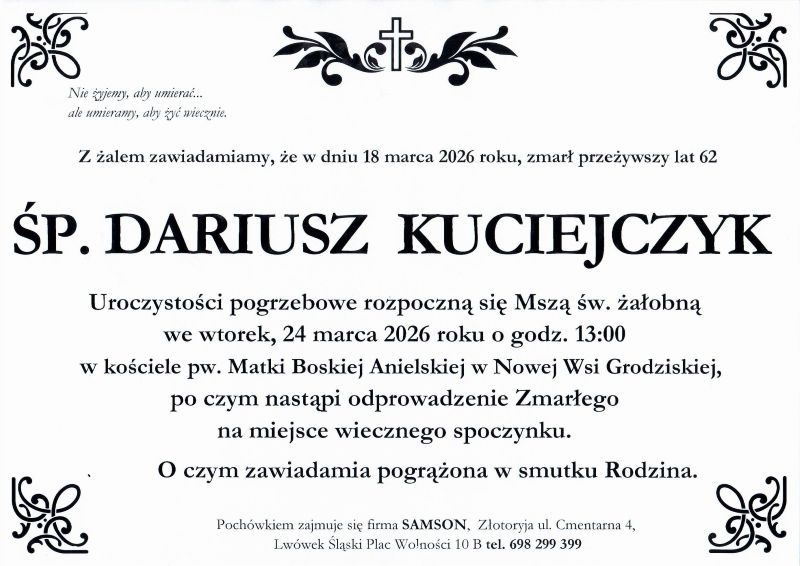 Nie żyjemy, aby umierać...
ale umieramy, aby żyć wiecznie.

Z żalem zawiadamiamy, że w dniu 18 marca 2026 roku, zmarł przeżywszy lat 62

ŚP. DARIUSZ KUCIEJCZYK

Uroczystości pogrzebowe rozpoczną się Mszą św. żałobną
we wtorek, 24 marca 2026 roku o godz. 13:00
w kościele pw. Matki Boskiej Anielskiej w Nowej Wsi Grodziskiej,
po czym nastąpi odprowadzenie Zmarłego
na miejsce wiecznego spoczynku.

O czym zawiadamia pogrążona w smutku Rodzina.

Pochówkiem zajmuje się firma SAMSON, Złotoryja ul. Cmentarna 4,
Lwówek Śląski Plac Wolności 10 B tel. 698 299 399